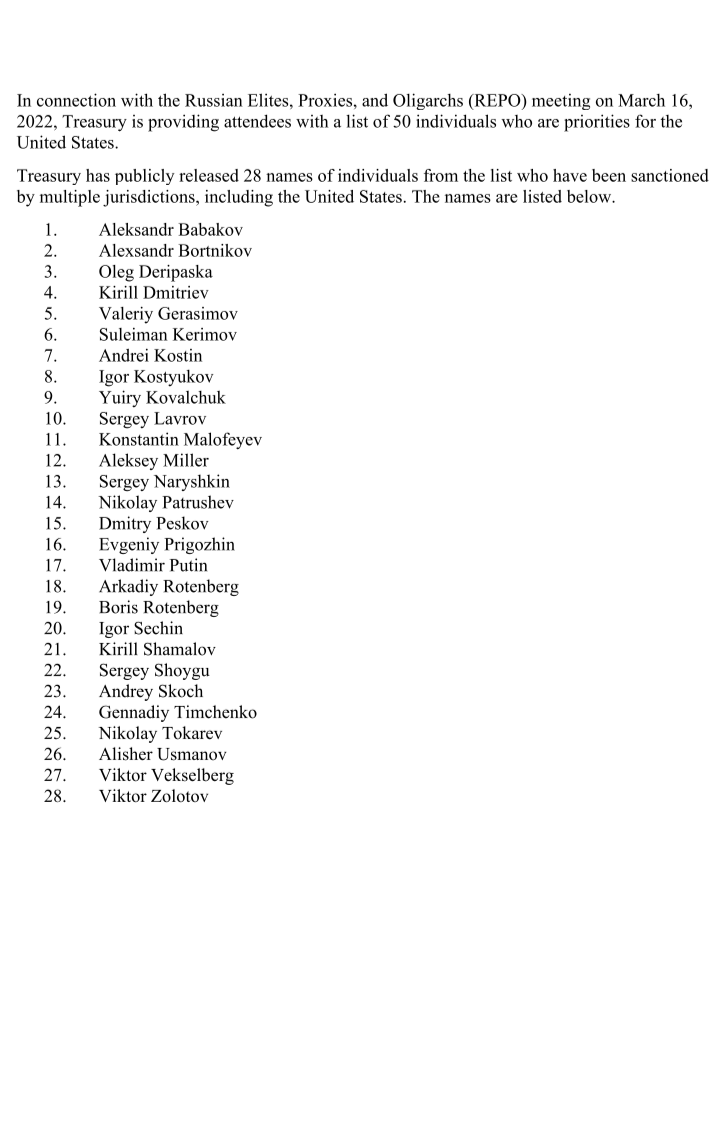 In connection with the Russian Elites, Proxies, and Oligarchs (REPO) meeting on March 16, 2022, Treasury is providing attendees with a list of 50 individuals who are priorities for the United States.

Treasury has publicly released 28 names of individuals from the list who have been sanctioned by multiple jurisdictions, including the United States. The names are listed below.

1. Aleksandr Babakov
2. Alexsandr Bortnikov
3. Oleg Deripaska
4. Kirill Dmitriev
5. Valeriy Gerasimov
6. Suleiman Kerimov
7. Andrei Kostin
8. Igor Kostyukov
9. Yuiry Kovalchuk
10. Sergey Lavrov
11. Konstantin Malofeyev
12. Aleksey Miller
13. Sergey Naryshkin
14. Nikolay Patrushev
15. Dmitry Peskov
16. Evgeniy Prigozhin
17. Vladimir Putin
18. Arkadiy Rotenberg
19. Boris Rotenberg
20. Igor Sechin
21. Kirill Shamalov
22. Sergey Shoygu
23. Andrey Skoch
24. Gennadiy Timchenko
25. Nikolay Tokarev
26. Alisher Usmanov
27. Viktor Vekselberg
28. Viktor Zolotov